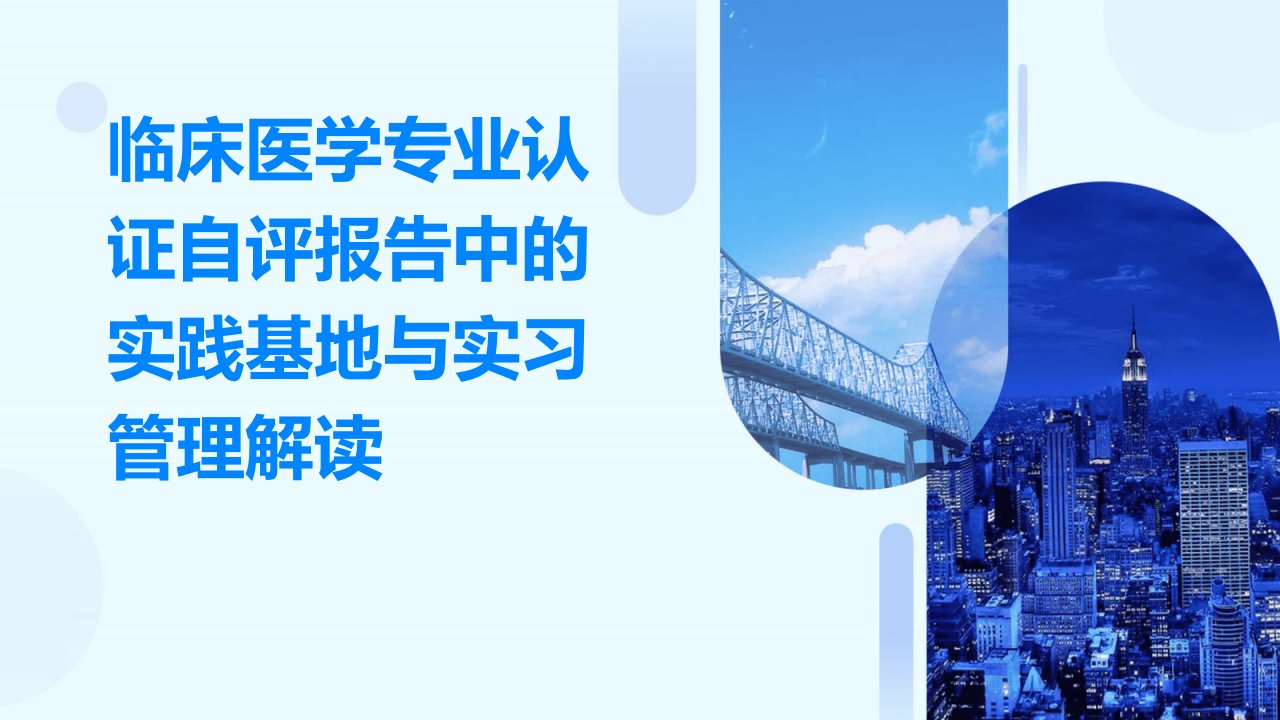 临床医学专业认证自评报告中的实践基地与实习管理解读